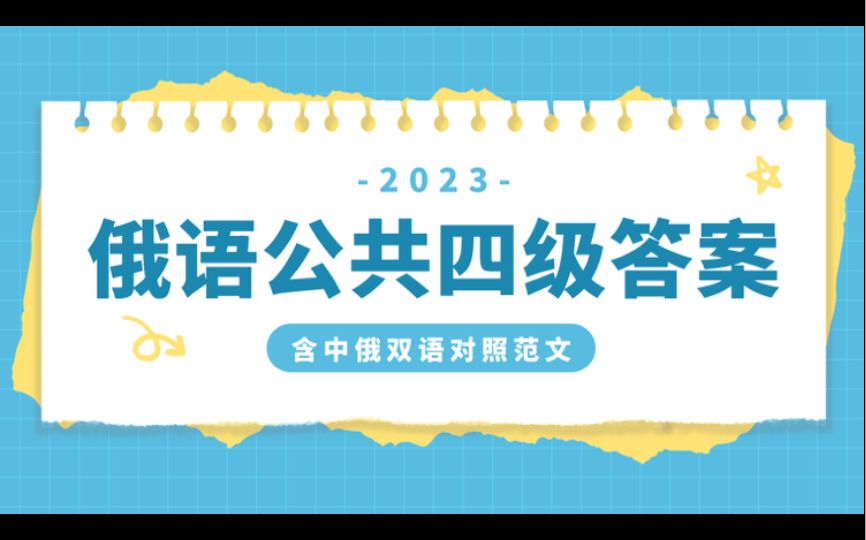 -2023-

俄语公共四级答案

含中俄双语对照范文